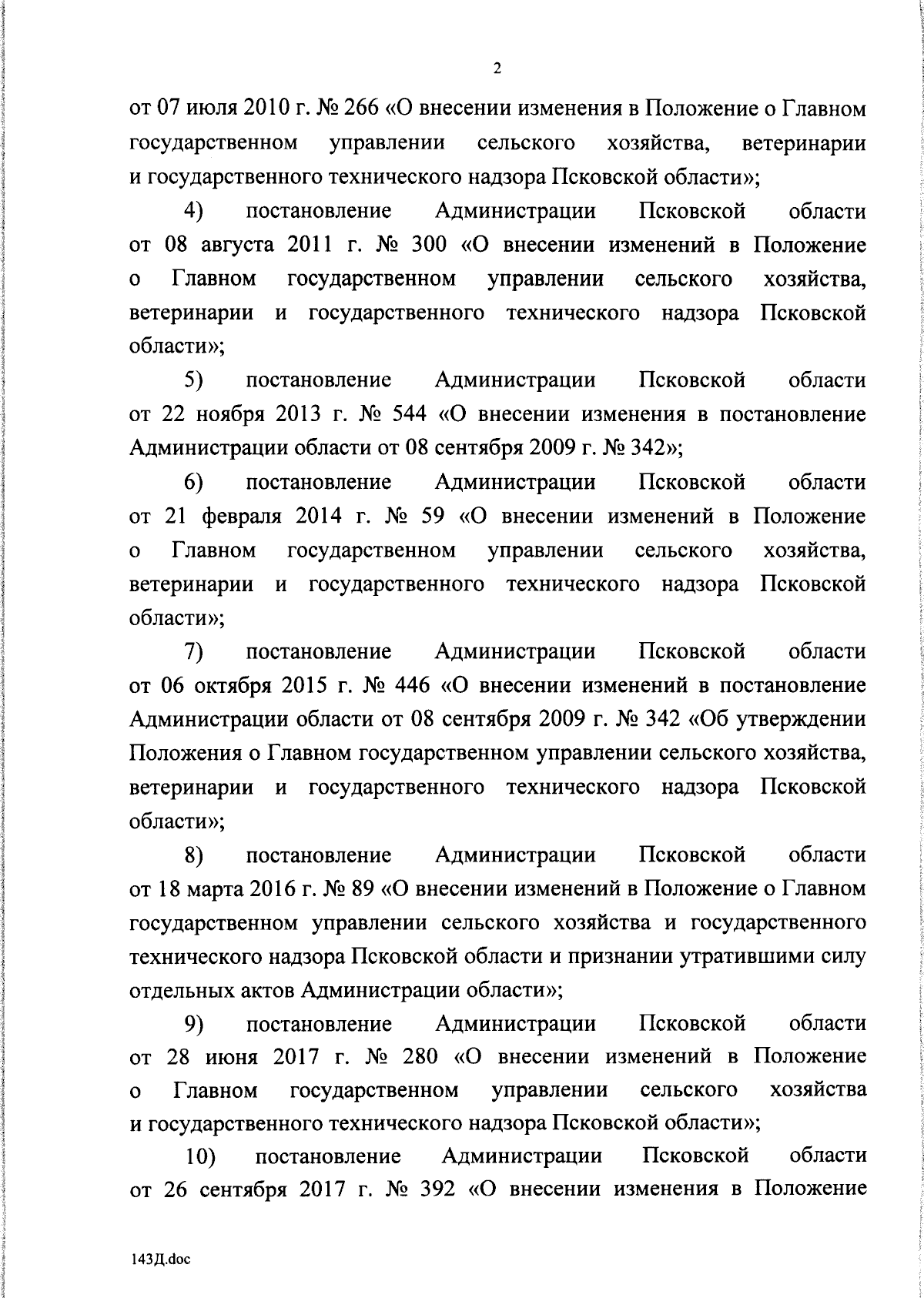 2

от 07 июля 2010 г. № 266 «О внесении изменения в Положение о Главном государственном управлении сельского хозяйства, ветеринарии и государственного технического надзора Псковской области»;

4) постановление Администрации Псковской области от 08 августа 2011 г. № 300 «О внесении изменений в Положение о Главном государственном управлении сельского хозяйства, ветеринарии и государственного технического надзора Псковской области»;

5) постановление Администрации Псковской области от 22 ноября 2013 г. № 544 «О внесении изменения в постановление Администрации области от 08 сентября 2009 г. № 342»;

6) постановление Администрации Псковской области от 21 февраля 2014 г. № 59 «О внесении изменений в Положение о Главном государственном управлении сельского хозяйства, ветеринарии и государственного технического надзора Псковской области»;

7) постановление Администрации Псковской области от 06 октября 2015 г. № 446 «О внесении изменений в постановление Администрации области от 08 сентября 2009 г. № 342 «Об утверждении Положения о Главном государственном управлении сельского хозяйства, ветеринарии и государственного технического надзора Псковской области»;

8) постановление Администрации Псковской области от 18 марта 2016 г. № 89 «О внесении изменений в Положение о Главном государственном управлении сельского хозяйства и государственного технического надзора Псковской области и признании утратившими силу отдельных актов Администрации области»;

9) постановление Администрации Псковской области от 28 июня 2017 г. № 280 «О внесении изменений в Положение о Главном государственном управлении сельского хозяйства и государственного технического надзора Псковской области»;

10) постановление Администрации Псковской области от 26 сентября 2017 г. № 392 «О внесении изменения в Положение

143Д.doc